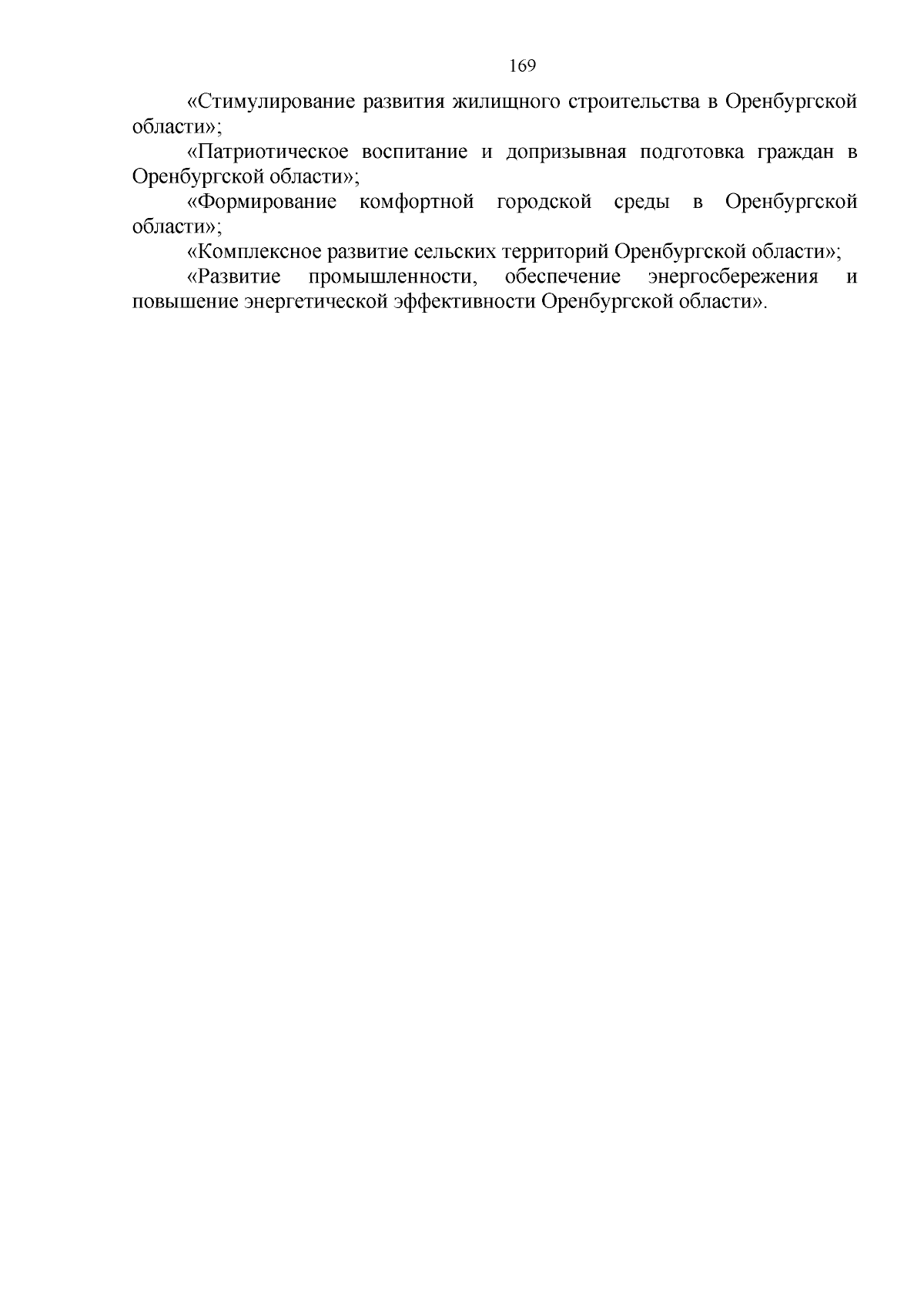 169

«Стимулирование развития жилищного строительства в Оренбургской области»;

«Патриотическое воспитание и допризывная подготовка граждан в Оренбургской области»;

«Формирование комфортной городской среды в Оренбургской области»;

«Комплексное развитие сельских территорий Оренбургской области»;

«Развитие промышленности, обеспечение энергосбережения и повышение энергетической эффективности Оренбургской области».